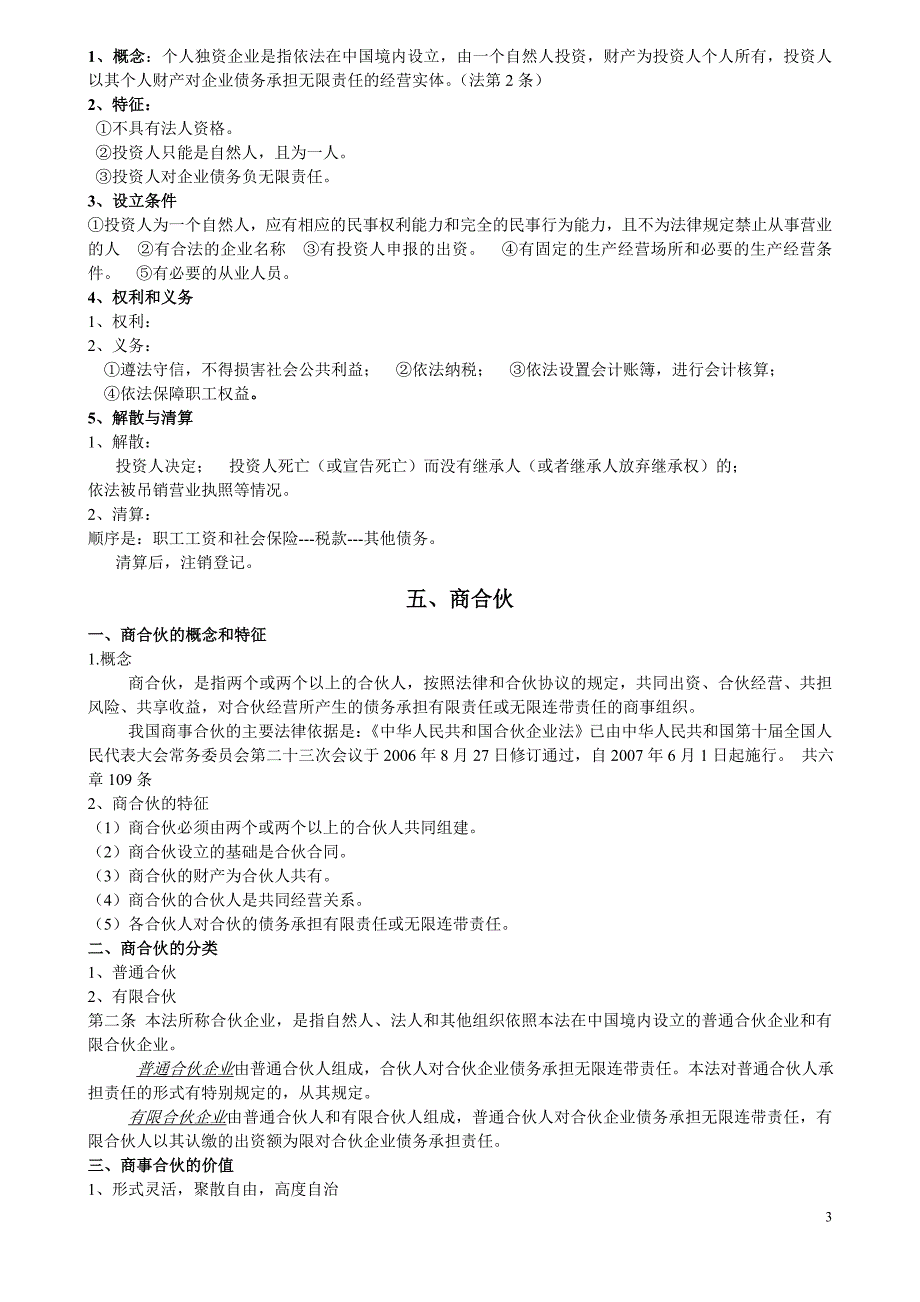 1、概念：个人独资企业是指依法在中国境内设立，由一个自然人投资，财产为投资人个人所有，投资人以其个人财产对企业债务承担无限责任的经营实体。（法第 2 条）
2、特征：
①不具有法人资格。
②投资人只能是自然人，且为一人。
③投资人对企业债务负无限责任。
3、设立条件
①投资人为一个自然人，应有相应的民事权利能力和完全的民事行为能力，且不为法律规定禁止从事营业的人 ②有合法的企业名称 ③有投资人申报的出资。 ④有固定的生产经营场所和必要的生产经营条件。 ⑤有必要的从业人员。
4、权利和义务
1、权利：
2、义务：
①遵法守信，不得损害社会公共利益； ②依法纳税； ③依法设置会计账簿，进行会计核算；
④依法保障职工权益。
5、解散与清算
1、解散：
投资人决定； 投资人死亡（或宣告死亡）而没有继承人（或者继承人放弃继承权）的；
依法被吊销营业执照等情况。
2、清算：
顺序是：职工工资和社会保险---税款---其他债务。
清算后，注销登记。

五、商合伙

一、商合伙的概念和特征
1.概念
商合伙，是指两个或两个以上的合伙人，按照法律和合伙协议的规定，共同出资、合伙经营、共担风险、共享收益，对合伙经营所产生的债务承担有限责任或无限连带责任的商事组织。
我国商事合伙的主要法律依据是：《中华人民共和国合伙企业法》已由中华人民共和国第十届全国人民代表大会常务委员会第二十三次会议于 2006 年 8 月 27 日修订通过，自 2007 年 6 月 1 日起施行。 共六章 109 条
2、商合伙的特征
（1）商合伙必须由两个或两个以上的合伙人共同组建。
（2）商合伙设立的基础是合伙合同。
（3）商合伙的财产为合伙人共有。
（4）商合伙的合伙人是共同经营关系。
（5）各合伙人对合伙的债务承担有限责任或无限连带责任。
二、商合伙的分类
1、普通合伙
2、有限合伙
第二条 本法所称合伙企业，是指自然人、法人和其他组织依照本法在中国境内设立的普通合伙企业和有限合伙企业。
普通合伙企业由普通合伙人组成，合伙人对合伙企业债务承担无限连带责任。本法对普通合伙人承担责任的形式有特别规定的，从其规定。
有限合伙企业由普通合伙人和有限合伙人组成，普通合伙人对合伙企业债务承担无限连带责任，有限合伙人以其认缴的出资额为限对合伙企业债务承担责任。
三、商事合伙的价值
1、形式灵活，聚散自由，高度自治

3